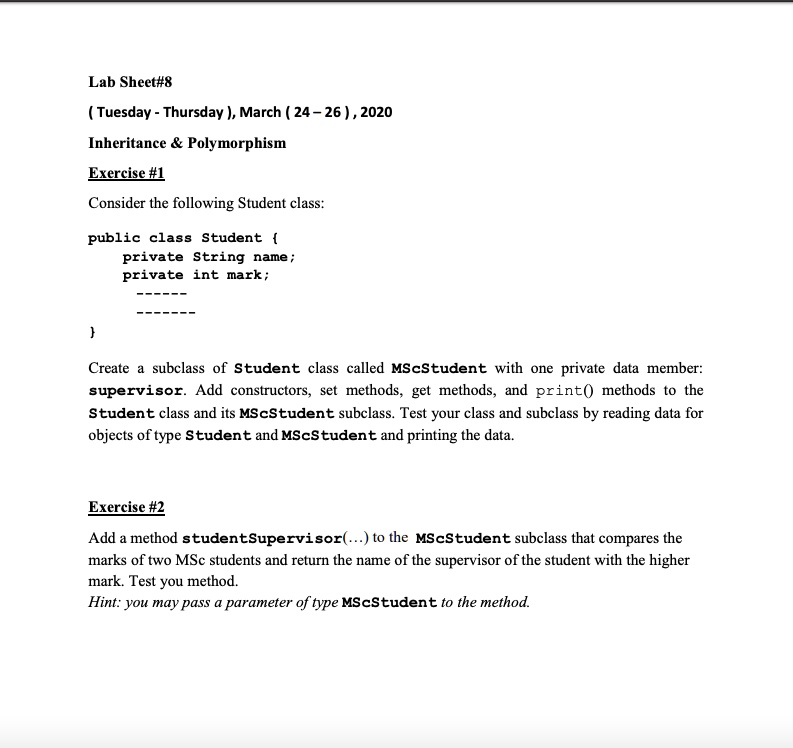 Lab Sheet#8

( Tuesday - Thursday ), March ( 24 – 26 ) , 2020

Inheritance & Polymorphism

Exercise #1

Consider the following Student class:

public class Student {
    private String name;
    private int mark;
     ------
     -------
}

Create a subclass of Student class called MScStudent with one private data member: supervisor. Add constructors, set methods, get methods, and print() methods to the Student class and its MScStudent subclass. Test your class and subclass by reading data for objects of type Student and MScStudent and printing the data.

Exercise #2

Add a method studentSupervisor(...) to the MScStudent subclass that compares the marks of two MSc students and return the name of the supervisor of the student with the higher mark. Test you method.
Hint: you may pass a parameter of type MScStudent to the method.